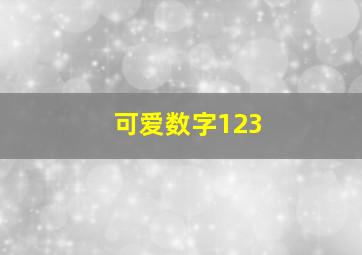 可爱数字123